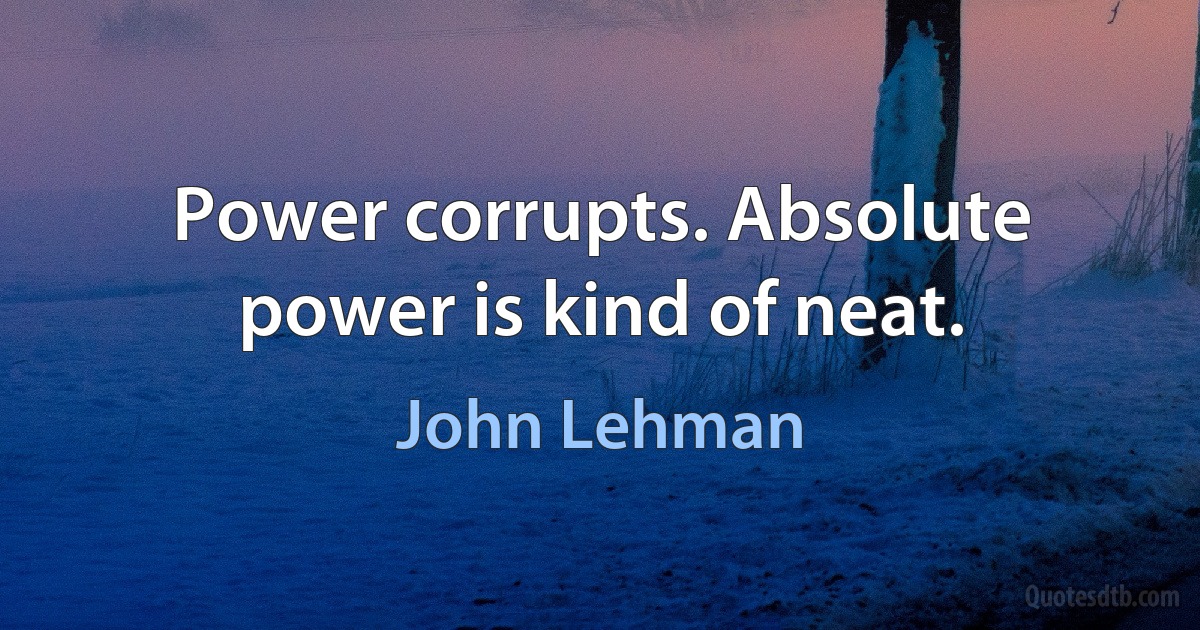 Power corrupts. Absolute power is kind of neat.

John Lehman

Quotesdtb.com